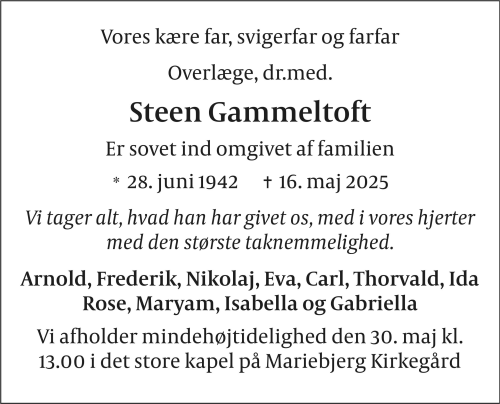 Vores kære far, svigerfar og farfar

Overlæge, dr.med.

Steen Gammeltoft

Er sovet ind omgivet af familien

* 28. juni 1942 † 16. maj 2025

Vi tager alt, hvad han har givet os, med i vores hjerter med den største taknemmelighed.

Arnold, Frederik, Nikolaj, Eva, Carl, Thorvald, Ida Rose, Maryam, Isabella og Gabriella

Vi afholder mindehøjtidelighed den 30. maj kl. 13.00 i det store kapel på Mariebjerg Kirkegård